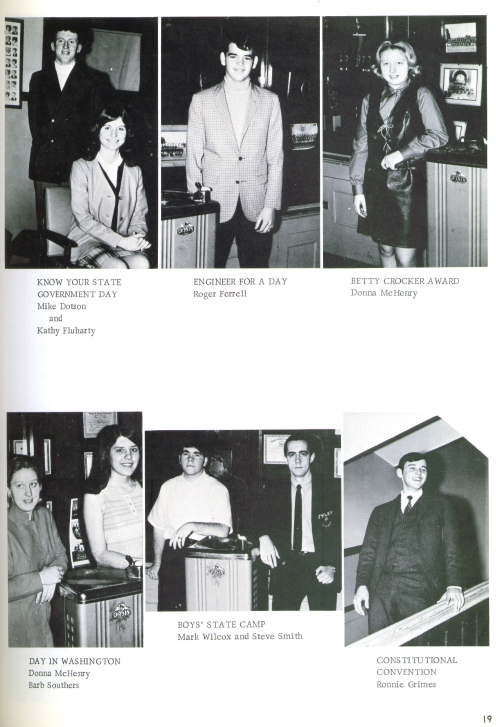 KNOW YOUR STATE GOVERNMENT DAY
Mike Dotson
and
Kathy Fluharty

ENGINEER FOR A DAY
Roger Ferrell

BETTY CROCKER AWARD
Donna McHenry

DAY IN WASHINGTON
Donna McHenry
Barb Southers

BOYS' STATE CAMP
Mark Wilcox and Steve Smith

CONSTITUTIONAL CONVENTION
Ronnie Grimes

19